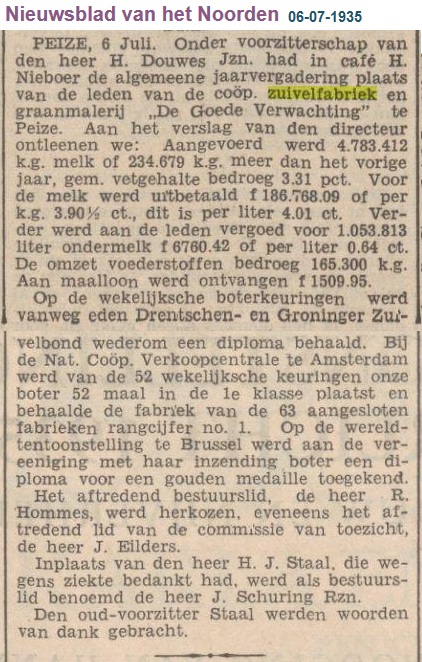 Nieuwsblad van het Noorden 06-07-1935

PEIZE, 6 Juli. Onder voorzitterschap van den heer H. Douwes Jzn. had in café H. Nieboer de algemeene jaarvergadering plaats van de leden van de coöp. zuivelfabriek en graanmalerij „De Goede Verwachting" te Peize. Aan het verslag van den directeur ontleenen we: Aangevoerd werd 4.783.412 k.g. melk of 234.679 k.g. meer dan het vorige jaar, gem. vetgehalte bedroeg 3.31 pct. Voor de melk werd uitbetaald f 186.768.09 of per k.g. 3.90½ ct., dit is per liter 4.01 ct. Verder werd aan de leden vergoed voor 1.053.813 liter ondermelk f 6760.42 of per liter 0.64 ct. De omzet voederstoffen bedroeg 165.300 k.g. Aan maalloon werd ontvangen f 1509.95.

Op de wekelijksche boterkeuringen werd vanweg eden Drentschen- en Groninger Zuivelbond wederom een diploma behaald. Bij de Nat. Coöp. Verkoopcentrale te Amsterdam werd van de 52 wekelijksche keuringen onze boter 52 maal in de 1e klasse plaatst en behaalde de fabriek van de 63 aangesloten fabrieken rangcijfer no. 1. Op de wereldtentoonstelling te Brussel werd aan de vereeniging met haar inzending boter een diploma voor een gouden medaille toegekend.

Het aftredend bestuurslid, de heer R. Hommes, werd herkozen, eveneens het aftredend lid van de commissie van toezicht, de heer J. Eilders.

Inplaats van den heer H. J. Staal, die wegens ziekte bedankt had, werd als bestuurslid benoemd de heer J. Schuring Rzn.

Den oud-voorzitter Staal werden woorden van dank gebracht.